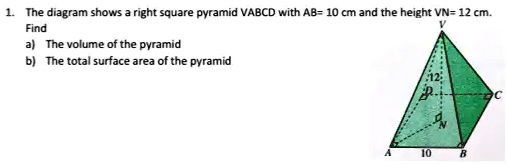 1. The diagram shows a right square pyramid VABCD with AB= 10 cm and the height VN= 12 cm. Find

a) The volume of the pyramid

b) The total surface area of the pyramid

V

12

D

C

N

A

10

B